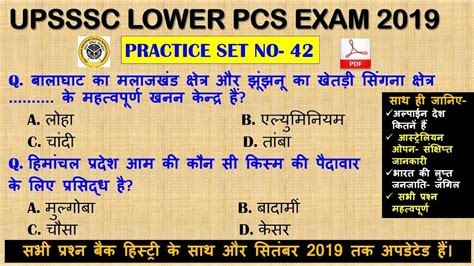 UPSSSC LOWER PCS EXAM 2019

PRACTICE SET NO- 42

PDF

Q. बालाघाट का मलाजखंड क्षेत्र और झूंझनू का खेतड़ी सिंगना क्षेत्र .......... के महत्वपूर्ण खनन केन्द्र हैं?

A. लोहा
B. एल्युमिनियम
C. चांदी
D. तांबा

Q. हिमांचल प्रदेश आम की कौन सी किस्म की पैदावार के लिए प्रसिद्ध है?

A. मुल्गोबा
B. बादामीं
C. चौसा
D. केसर

साथ ही जानिए-
✓अल्पाईन देश कितनें हैं
✓ आस्ट्रेलियन ओपन- संक्षिप्त जानकारी
✓भारत की लुप्त जनजाति- जंगिल
✓ सभी प्रश्न महत्वपूर्ण

सभी प्रश्न बैक हिस्ट्री के साथ और सितंबर 2019 तक अपडेटेड हैं।